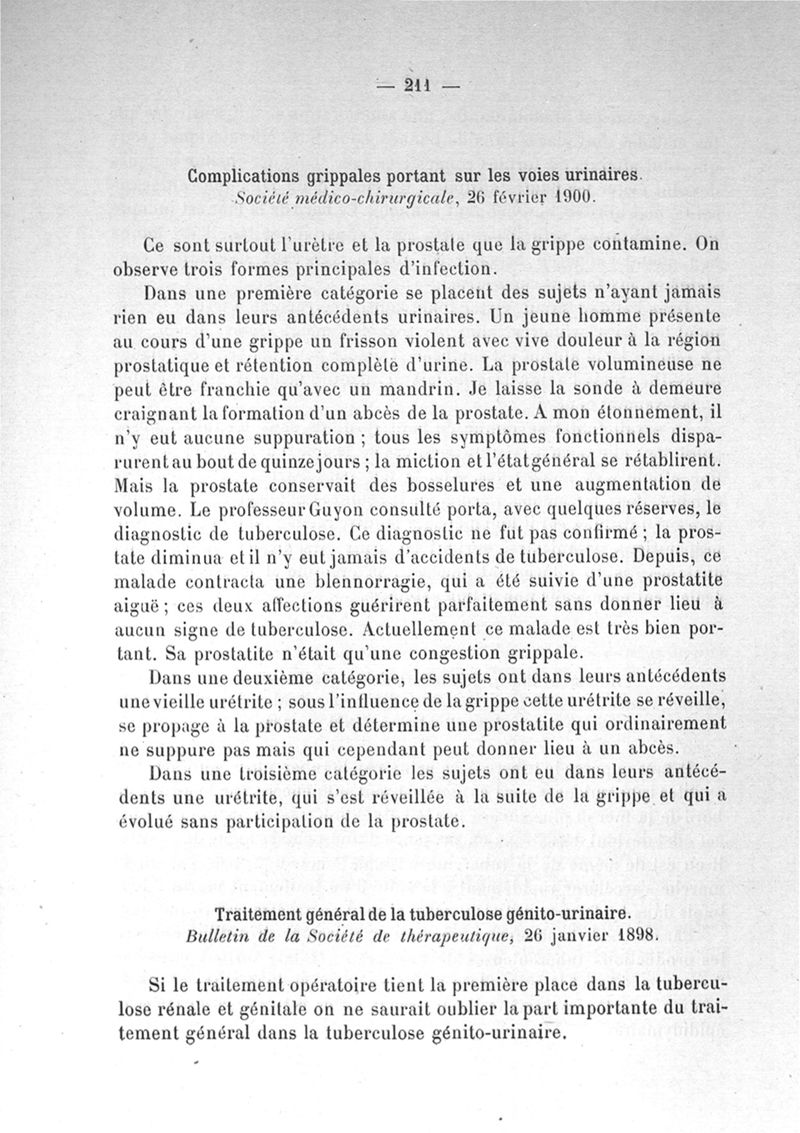 — 211 —

Complications grippales portant sur les voies urinaires.
Société médico-chirurgicale, 26 février 1900.

Ce sont surtout l'urètre et la prostate que la grippe contamine. On observe trois formes principales d'infection.

Dans une première catégorie se placent des sujets n'ayant jamais rien eu dans leurs antécédents urinaires. Un jeune homme présente au cours d'une grippe un frisson violent avec vive douleur à la région prostatique et rétention complète d'urine. La prostate volumineuse ne peut être franchie qu'avec un mandrin. Je laisse la sonde à demeure craignant la formation d'un abcès de la prostate. A mon étonnement, il n'y eut aucune suppuration ; tous les symptômes fonctionnels disparurent au bout de quinze jours ; la miction et l'état général se rétablirent. Mais la prostate conservait des bosselures et une augmentation de volume. Le professeur Guyon consulté porta, avec quelques réserves, le diagnostic de tuberculose. Ce diagnostic ne fut pas confirmé ; la prostate diminua et il n'y eut jamais d'accidents de tuberculose. Depuis, ce malade contracta une blennorragie, qui a été suivie d'une prostatite aiguë ; ces deux affections guérirent parfaitement sans donner lieu à aucun signe de tuberculose. Actuellement ce malade est très bien portant. Sa prostatite n'était qu'une congestion grippale.

Dans une deuxième catégorie, les sujets ont dans leurs antécédents une vieille urétrite ; sous l'influence de la grippe cette urétrite se réveille, se propage à la prostate et détermine une prostatite qui ordinairement ne suppure pas mais qui cependant peut donner lieu à un abcès.

Dans une troisième catégorie les sujets ont eu dans leurs antécédents une urétrite, qui s'est réveillée à la suite de la grippe et qui a évolué sans participation de la prostate.

Traitement général de la tuberculose génito-urinaire.
Bulletin de la Société de thérapeutique, 26 janvier 1898.

Si le traitement opératoire tient la première place dans la tuberculose rénale et génitale on ne saurait oublier la part importante du traitement général dans la tuberculose génito-urinaire.